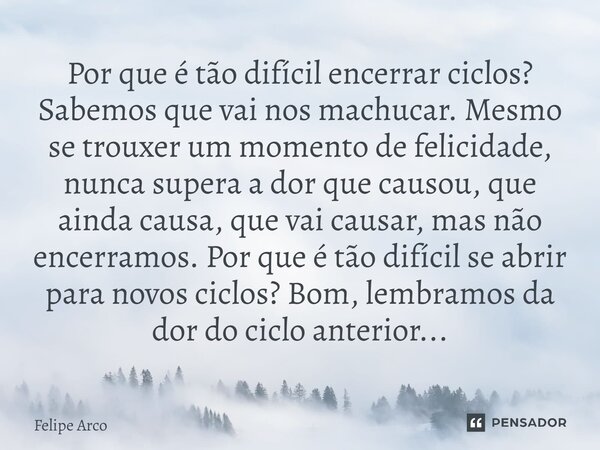 Por que é tão difícil encerrar ciclos? Sabemos que vai nos machucar. Mesmo se trouxer um momento de felicidade, nunca supera a dor que causou, que ainda causa, que vai causar, mas não encerramos. Por que é tão difícil se abrir para novos ciclos? Bom, lembramos da dor do ciclo anterior...

Felipe Arco

PENSADOR